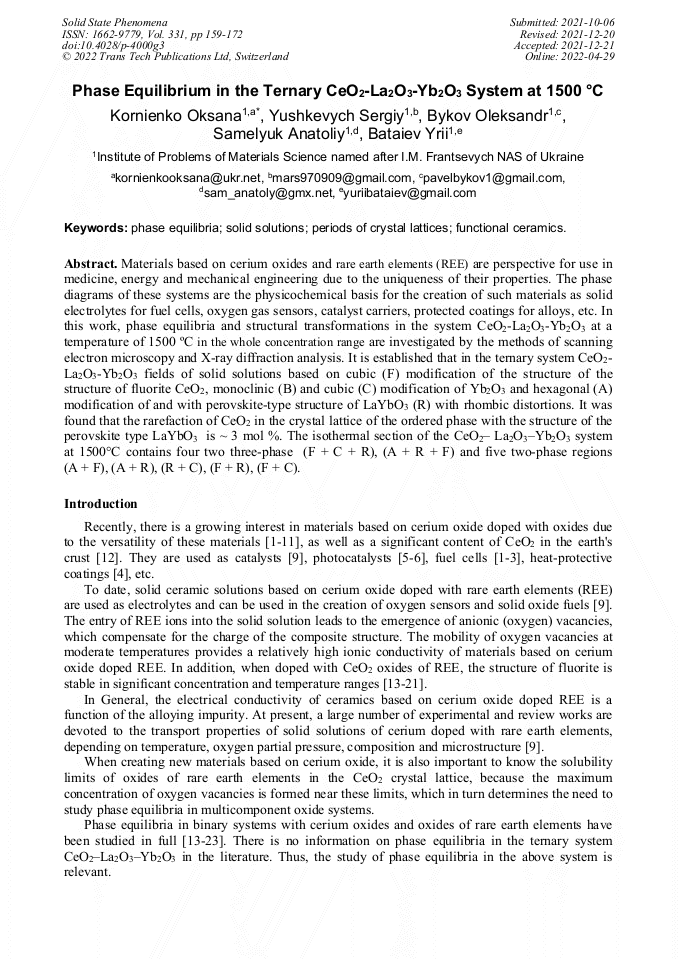 Solid State Phenomena
ISSN: 1662-9779, Vol. 331, pp 159-172
doi:10.4028/p-4000g3
© 2022 Trans Tech Publications Ltd, Switzerland

Submitted: 2021-10-06
Revised: 2021-12-20
Accepted: 2021-12-21
Online: 2022-04-29

Phase Equilibrium in the Ternary $CeO_2$-$La_2O_3$-$Yb_2O_3$ System at 1500 °C

Kornienko Oksana$^{1,a*}$, Yushkevych Sergiy$^{1,b}$, Bykov Oleksandr$^{1,c}$, Samelyuk Anatoliy$^{1,d}$, Bataiev Yrii$^{1,e}$

$^1$Institute of Problems of Materials Science named after I.M. Frantsevych NAS of Ukraine

$^a$kornienkooksana@ukr.net, $^b$mars970909@gmail.com, $^c$pavelbykov1@gmail.com, $^d$sam_anatoly@gmx.net, $^e$yuriibataiev@gmail.com

Keywords: phase equilibria; solid solutions; periods of crystal lattices; functional ceramics.

Abstract. Materials based on cerium oxides and rare earth elements (REE) are perspective for use in medicine, energy and mechanical engineering due to the uniqueness of their properties. The phase diagrams of these systems are the physicochemical basis for the creation of such materials as solid electrolytes for fuel cells, oxygen gas sensors, catalyst carriers, protected coatings for alloys, etc. In this work, phase equilibria and structural transformations in the system $CeO_2$-$La_2O_3$-$Yb_2O_3$ at a temperature of 1500 ºC in the whole concentration range are investigated by the methods of scanning electron microscopy and X-ray diffraction analysis. It is established that in the ternary system $CeO_2$-$La_2O_3$-$Yb_2O_3$ fields of solid solutions based on cubic (F) modification of the structure of the structure of fluorite $CeO_2$, monoclinic (B) and cubic (C) modification of $Yb_2O_3$ and hexagonal (A) modification of and with perovskite-type structure of $LaYbO_3$ (R) with rhombic distortions. It was found that the rarefaction of $CeO_2$ in the crystal lattice of the ordered phase with the structure of the perovskite type $LaYbO_3$ is ~ 3 mol %. The isothermal section of the $CeO_2$– $La_2O_3$–$Yb_2O_3$ system at 1500°C contains four two three-phase (F + C + R), (A + R + F) and five two-phase regions (A + F), (A + R), (R + C), (F + R), (F + C).

Introduction

Recently, there is a growing interest in materials based on cerium oxide doped with oxides due to the versatility of these materials [1-11], as well as a significant content of $CeO_2$ in the earth's crust [12]. They are used as catalysts [9], photocatalysts [5-6], fuel cells [1-3], heat-protective coatings [4], etc.

To date, solid ceramic solutions based on cerium oxide doped with rare earth elements (REE) are used as electrolytes and can be used in the creation of oxygen sensors and solid oxide fuels [9]. The entry of REE ions into the solid solution leads to the emergence of anionic (oxygen) vacancies, which compensate for the charge of the composite structure. The mobility of oxygen vacancies at moderate temperatures provides a relatively high ionic conductivity of materials based on cerium oxide doped REE. In addition, when doped with $CeO_2$ oxides of REE, the structure of fluorite is stable in significant concentration and temperature ranges [13-21].

In General, the electrical conductivity of ceramics based on cerium oxide doped REE is a function of the alloying impurity. At present, a large number of experimental and review works are devoted to the transport properties of solid solutions of cerium doped with rare earth elements, depending on temperature, oxygen partial pressure, composition and microstructure [9].

When creating new materials based on cerium oxide, it is also important to know the solubility limits of oxides of rare earth elements in the $CeO_2$ crystal lattice, because the maximum concentration of oxygen vacancies is formed near these limits, which in turn determines the need to study phase equilibria in multicomponent oxide systems.

Phase equilibria in binary systems with cerium oxides and oxides of rare earth elements have been studied in full [13-23]. There is no information on phase equilibria in the ternary system $CeO_2$–$La_2O_3$–$Yb_2O_3$ in the literature. Thus, the study of phase equilibria in the above system is relevant.